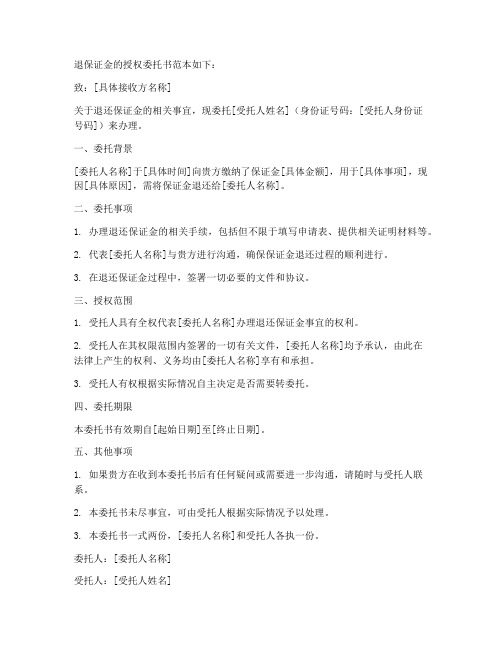 退保证金的授权委托书范本如下：

致：[具体接收方名称]

关于退还保证金的相关事宜，现委托[受托人姓名]（身份证号码：[受托人身份证号码]）来办理。

一、委托背景

[委托人名称]于[具体时间]向贵方缴纳了保证金[具体金额]，用于[具体事项]，现因[具体原因]，需将保证金退还给[委托人名称]。

二、委托事项

1. 办理退还保证金的相关手续，包括但不限于填写申请表、提供相关证明材料等。

2. 代表[委托人名称]与贵方进行沟通，确保保证金退还过程的顺利进行。

3. 在退还保证金过程中，签署一切必要的文件和协议。

三、授权范围

1. 受托人具有全权代表[委托人名称]办理退还保证金事宜的权利。

2. 受托人在其权限范围内签署的一切有关文件，[委托人名称]均予承认，由此在法律上产生的权利、义务均由[委托人名称]享有和承担。

3. 受托人有权根据实际情况自主决定是否需要转委托。

四、委托期限

本委托书有效期自[起始日期]至[终止日期]。

五、其他事项

1. 如果贵方在收到本委托书后有任何疑问或需要进一步沟通，请随时与受托人联系。

2. 本委托书未尽事宜，可由受托人根据实际情况予以处理。

3. 本委托书一式两份，[委托人名称]和受托人各执一份。

委托人：[委托人名称]

受托人：[受托人姓名]